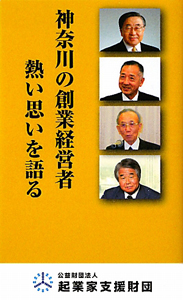 神奈川の創業経営者

熱い思いを語る

公益財団法人
起業家支援財団